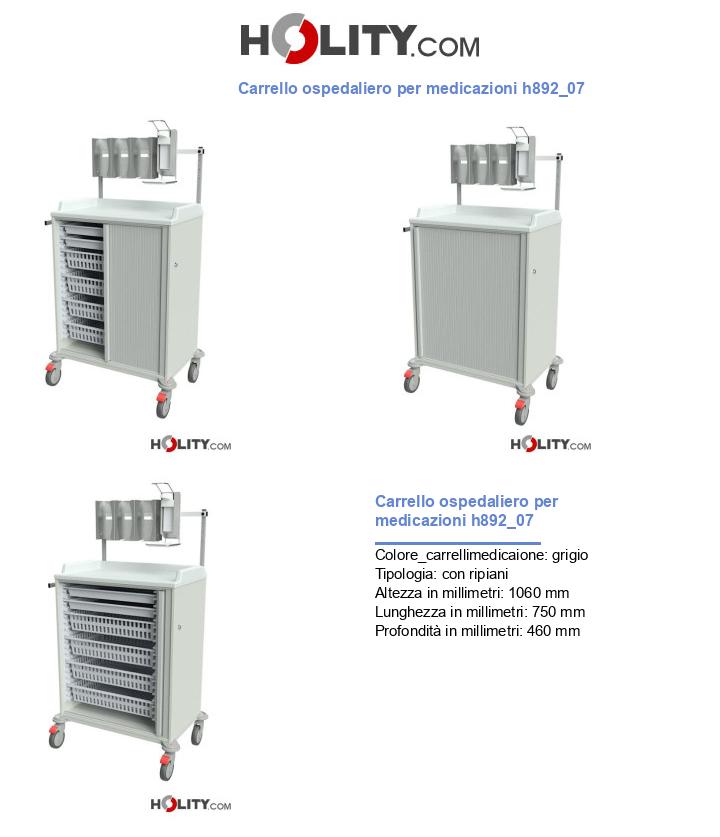 HOLITY.COM

Carrello ospedaliero per medicazioni h892_07

HOLITY.COM

HOLITY.COM

Carrello ospedaliero per medicazioni h892_07

Colore_carrellimedicaione: grigio
Tipologia: con ripiani
Altezza in millimetri: 1060 mm
Lunghezza in millimetri: 750 mm
Profondità in millimetri: 460 mm

HOLITY.COM